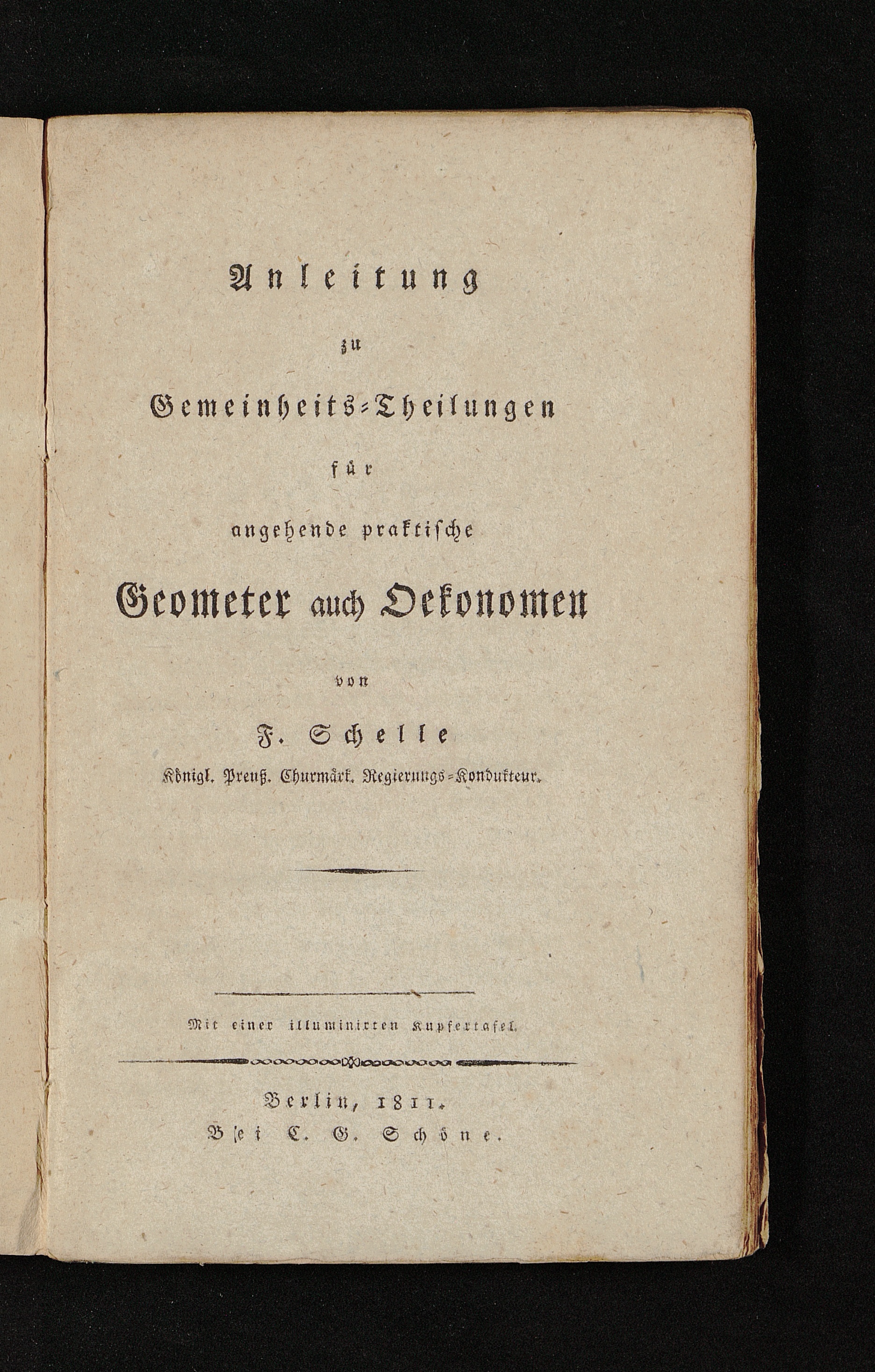 Anleitung

zu

Gemeinheits-Theilungen

für

angehende praktische

Geometer auch Oekonomen

von

F. Schelle

Königl. Preuß. Churmärk. Regierungs-Kondukteur.

Mit einer illuminirten Kupfertafel.

Berlin, 1811.
Bei C. G. Schöne.